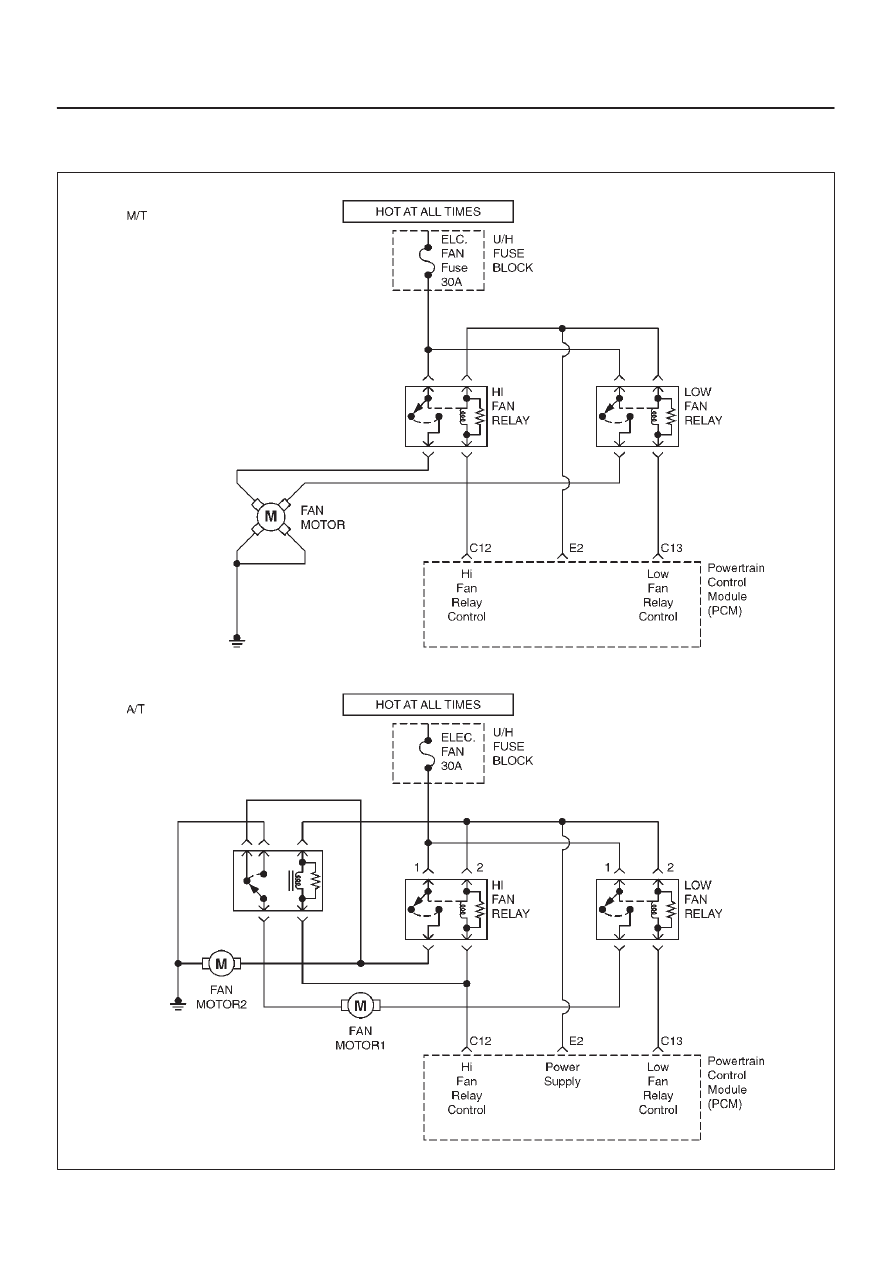 M/T

HOT AT ALL TIMES

ELC. FAN Fuse 30A

U/H FUSE BLOCK

HI FAN RELAY

LOW FAN RELAY

M

FAN MOTOR

C12

E2

C13

Hi Fan Relay Control

Low Fan Relay Control

Powertrain Control Module (PCM)

A/T

HOT AT ALL TIMES

ELEC. FAN 30A

U/H FUSE BLOCK

1

2

HI FAN RELAY

1

2

LOW FAN RELAY

M

FAN MOTOR2

M

FAN MOTOR1

C12

E2

C13

Hi Fan Relay Control

Power Supply

Low Fan Relay Control

Powertrain Control Module (PCM)